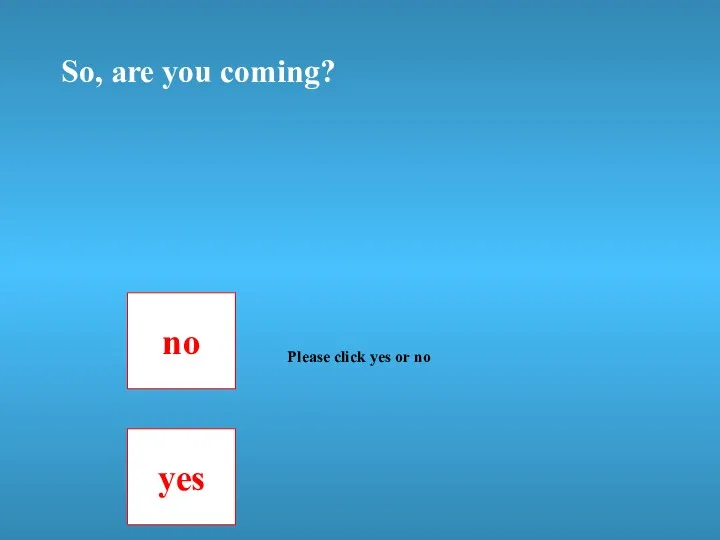 So, are you coming?

no

Please click yes or no

yes